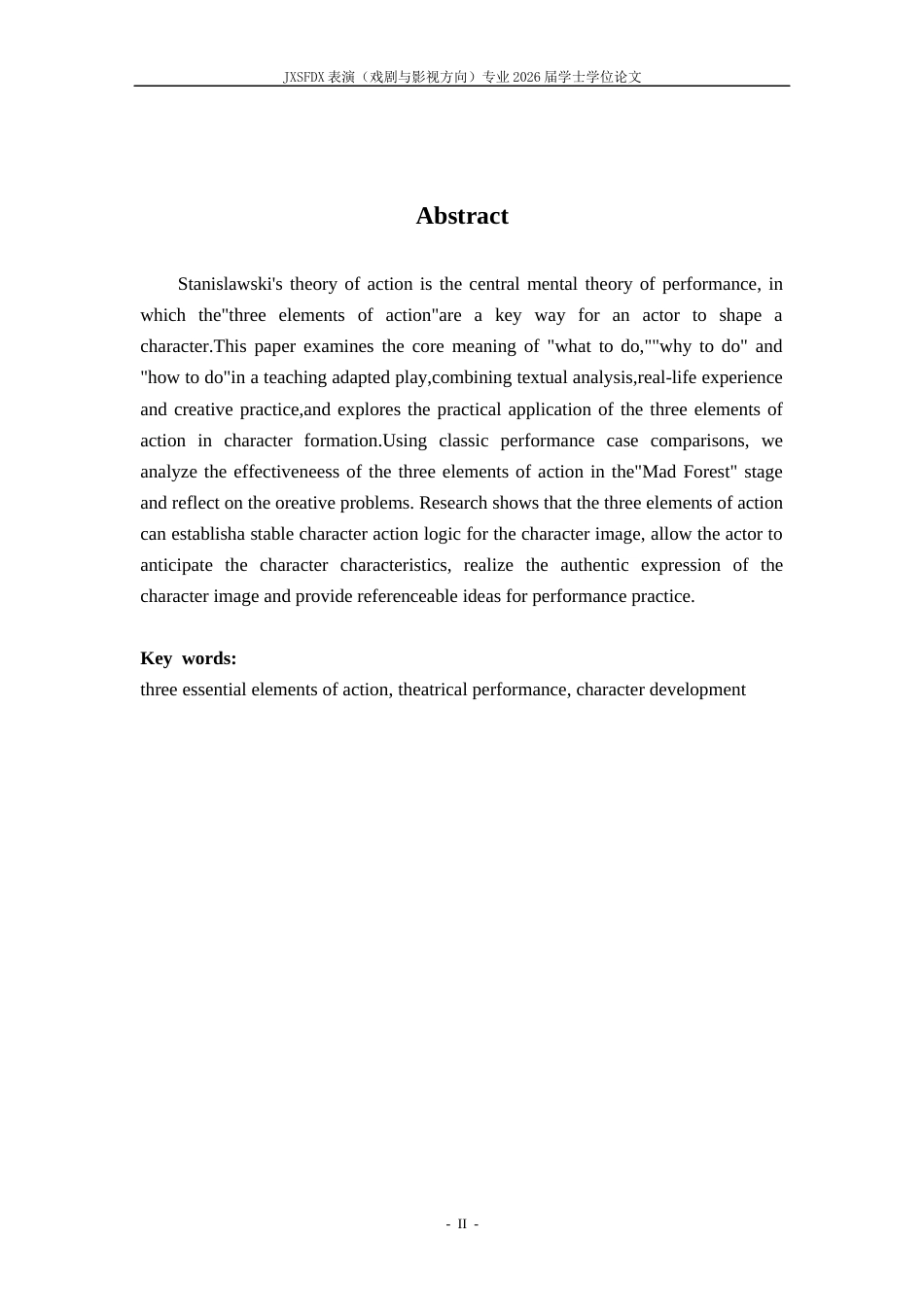 JXSFDX表演（戏剧与影视方向）专业2026届学士学位论文

Abstract

Stanislawski's theory of action is the central mental theory of performance, in which the"three elements of action"are a key way for an actor to shape a character.This paper examines the core meaning of "what to do,""why to do" and "how to do"in a teaching adapted play,combining textual analysis,real-life experience and creative practice,and explores the practical application of the three elements of action in character formation.Using classic performance case comparisons, we analyze the effectiveneess of the three elements of action in the"Mad Forest" stage and reflect on the oreative problems. Research shows that the three elements of action can establisha stable character action logic for the character image, allow the actor to anticipate the character characteristics, realize the authentic expression of the character image and provide referenceable ideas for performance practice.

Key words:
three essential elements of action, theatrical performance, character development

- II -